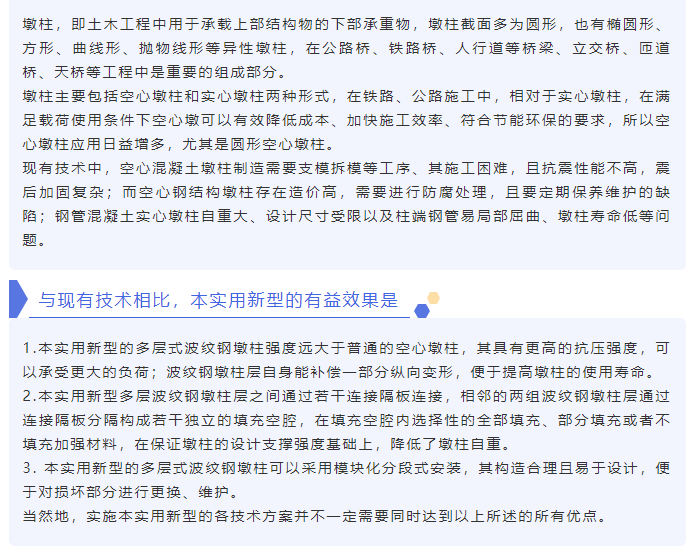 墩柱，即土木工程中用于承载上部结构物的下部承重物，墩柱截面多为圆形，也有椭圆形、方形、曲线形、抛物线形等异性墩柱，在公路桥、铁路桥、人行道等桥梁、立交桥、匝道桥、天桥等工程中是重要的组成部分。
墩柱主要包括空心墩柱和实心墩柱两种形式，在铁路、公路施工中，相对于实心墩柱，在满足载荷使用条件下空心墩可以有效降低成本、加快施工效率、符合节能环保的要求，所以空心墩柱应用日益增多，尤其是圆形空心墩柱。
现有技术中，空心混凝土墩柱制造需要支模拆模等工序、其施工困难，且抗震性能不高，震后加固复杂；而空心钢结构墩柱存在造价高，需要进行防腐处理，且要定期保养维护的缺陷；钢管混凝土实心墩柱自重大、设计尺寸受限以及柱端钢管易局部屈曲、墩柱寿命低等问题。

与现有技术相比，本实用新型的有益效果是

1.本实用新型的多层式波纹钢墩柱强度远大于普通的空心墩柱，其具有更高的抗压强度，可以承受更大的负荷；波纹钢墩柱层自身能补偿一部分纵向变形，便于提高墩柱的使用寿命。
2.本实用新型多层波纹钢墩柱层之间通过若干连接隔板连接，相邻的两组波纹钢墩柱层通过连接隔板分隔构成若干独立的填充空腔，在填充空腔内选择性的全部填充、部分填充或者不填充加强材料，在保证墩柱的设计支撑强度基础上，降低了墩柱自重。
3. 本实用新型的多层式波纹钢墩柱可以采用模块化分段式安装，其构造合理且易于设计，便于对损坏部分进行更换、维护。
当然地，实施本实用新型的各技术方案并不一定需要同时达到以上所述的所有优点。